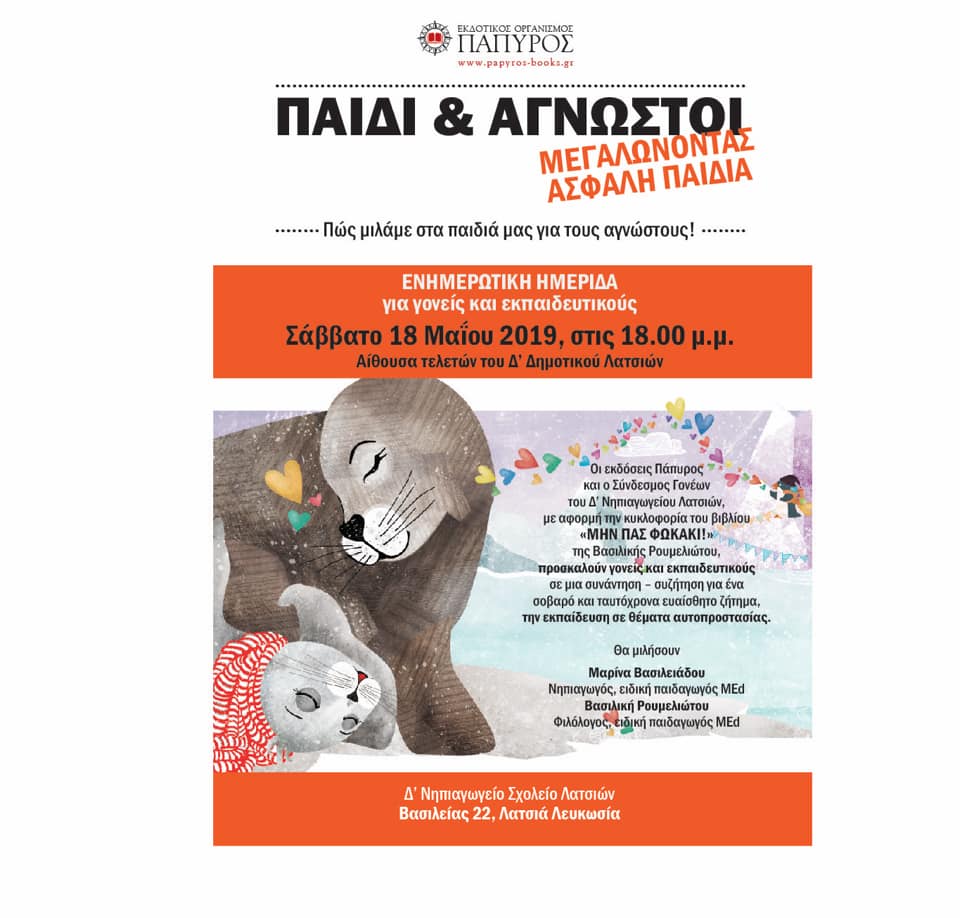 ΕΚΔΟΤΙΚΟΣ ΟΡΓΑΝΙΣΜΟΣ
ΠΑΠΥΡΟΣ
www.papyros-books.gr

ΠΑΙΔΙ & ΑΓΝΩΣΤΟΙ
ΜΕΓΑΛΩΝΟΝΤΑΣ ΑΣΦΑΛΗ ΠΑΙΔΙΑ

Πώς μιλάμε στα παιδιά μας για τους αγνώστους!

ΕΝΗΜΕΡΩΤΙΚΗ ΗΜΕΡΙΔΑ
για γονείς και εκπαιδευτικούς
Σάββατο 18 Μαΐου 2019, στις 18.00 μ.μ.
Αίθουσα τελετών του Δ' Δημοτικού Λατσιών

Οι εκδόσεις Πάπυρος και ο Σύνδεσμος Γονέων του Δ' Νηπιαγωγείου Λατσιών, με αφορμή την κυκλοφορία του βιβλίου «ΜΗΝ ΠΑΣ ΦΩΚΑΚΙ!» της Βασιλικής Ρουμελιώτου, προσκαλούν γονείς και εκπαιδευτικούς σε μια συνάντηση – συζήτηση για ένα σοβαρό και ταυτόχρονα ευαίσθητο ζήτημα, την εκπαίδευση σε θέματα αυτοπροστασίας.

Θα μιλήσουν
Μαρίνα Βασιλειάδου
Νηπιαγωγός, ειδική παιδαγωγός MEd
Βασιλική Ρουμελιώτου
Φιλόλογος, ειδική παιδαγωγός MEd

Δ' Νηπιαγωγείο Σχολείο Λατσιών
Βασιλείας 22, Λατσιά Λευκωσία